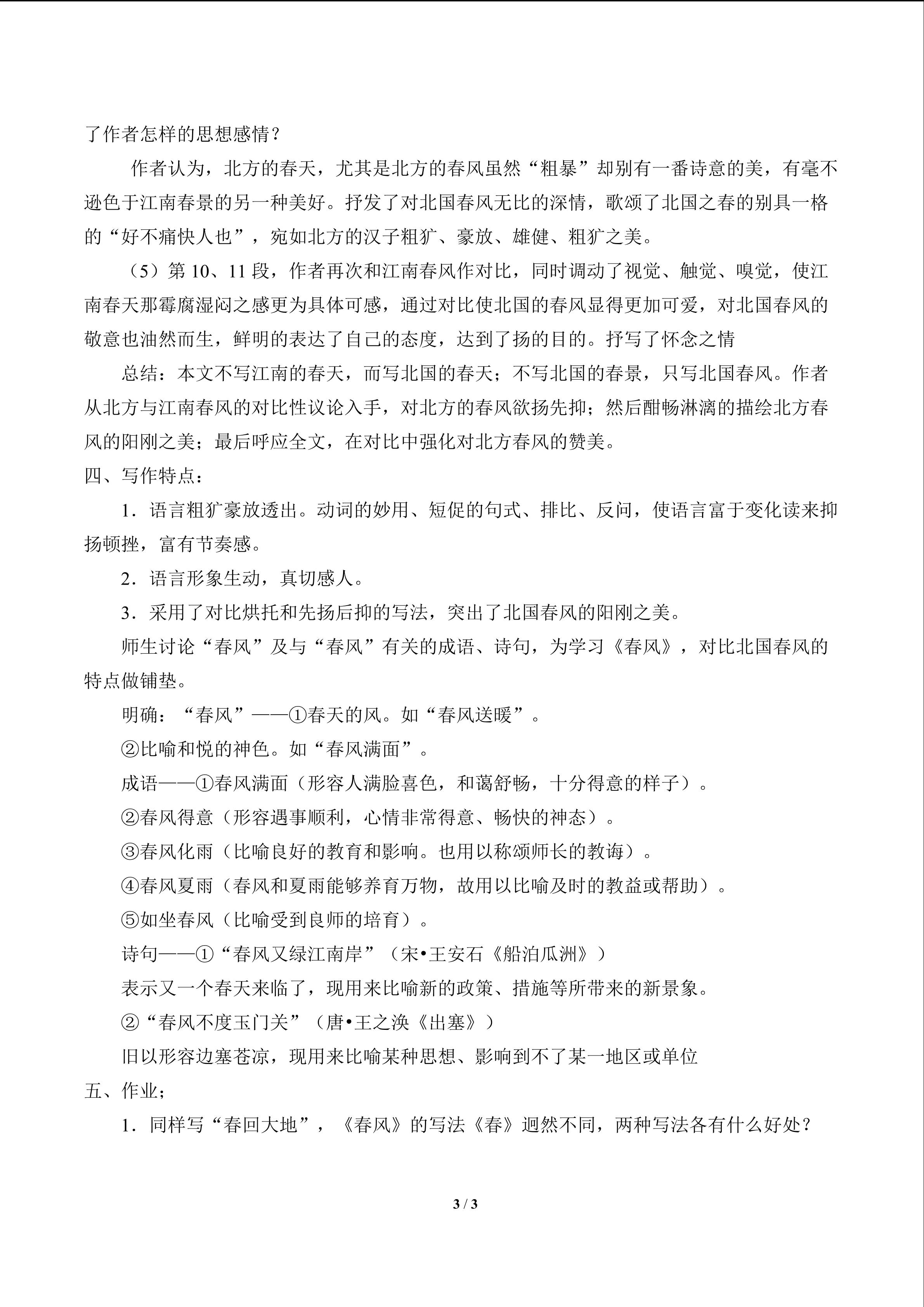 了作者怎样的思想感情？

作者认为，北方的春天，尤其是北方的春风虽然“粗暴”却别有一番诗意的美，有毫不逊色于江南春景的另一种美好。抒发了对北国春风无比的深情，歌颂了北国之春的别具一格的“好不痛快人也”，宛如北方的汉子粗犷、豪放、雄健、粗犷之美。

（5）第10、11段，作者再次和江南春风作对比，同时调动了视觉、触觉、嗅觉，使江南春天那霉腐湿闷之感更为具体可感，通过对比使北国的春风显得更加可爱，对北国春风的敬意也油然而生，鲜明的表达了自己的态度，达到了扬的目的。抒写了怀念之情

总结：本文不写江南的春天，而写北国的春天；不写北国的春景，只写北国春风。作者从北方与江南春风的对比性议论入手，对北方的春风欲扬先抑；然后酣畅淋漓的描绘北方春风的阳刚之美；最后呼应全文，在对比中强化对北方春风的赞美。

四、写作特点：

1．语言粗犷豪放透出。动词的妙用、短促的句式、排比、反问，使语言富于变化读来抑扬顿挫，富有节奏感。

2．语言形象生动，真切感人。

3．采用了对比烘托和先扬后抑的写法，突出了北国春风的阳刚之美。

师生讨论“春风”及与“春风”有关的成语、诗句，为学习《春风》，对比北国春风的特点做铺垫。

明确：“春风”——①春天的风。如“春风送暖”。

②比喻和悦的神色。如“春风满面”。

成语——①春风满面（形容人满脸喜色，和蔼舒畅，十分得意的样子）。

②春风得意（形容遇事顺利，心情非常得意、畅快的神态）。

③春风化雨（比喻良好的教育和影响。也用以称颂师长的教诲）。

④春风夏雨（春风和夏雨能够养育万物，故用以比喻及时的教益或帮助）。

⑤如坐春风（比喻受到良师的培育）。

诗句——①“春风又绿江南岸”（宋•王安石《船泊瓜洲》）

表示又一个春天来临了，现用来比喻新的政策、措施等所带来的新景象。

②“春风不度玉门关”（唐•王之涣《出塞》）

旧以形容边塞苍凉，现用来比喻某种思想、影响到不了某一地区或单位

五、作业；

1．同样写“春回大地”，《春风》的写法《春》迥然不同，两种写法各有什么好处？

3 / 3